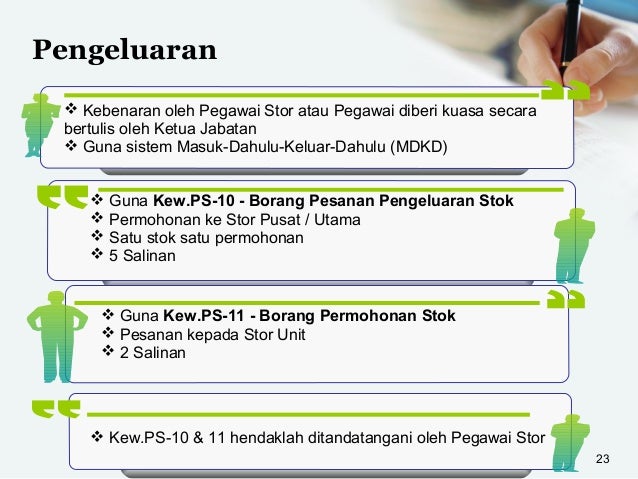 Pengeluaran

❖ Kebenaran oleh Pegawai Stor atau Pegawai diberi kuasa secara bertulis oleh Ketua Jabatan
❖ Guna sistem Masuk-Dahulu-Keluar-Dahulu (MDKD)

❖ Guna Kew.PS-10 - Borang Pesanan Pengeluaran Stok
❖ Permohonan ke Stor Pusat / Utama
❖ Satu stok satu permohonan
❖ 5 Salinan

❖ Guna Kew.PS-11 - Borang Permohonan Stok
❖ Pesanan kepada Stor Unit
❖ 2 Salinan

❖ Kew.PS-10 & 11 hendaklah ditandatangani oleh Pegawai Stor

23